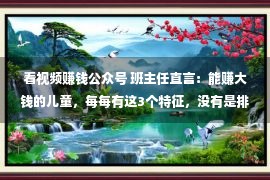 看视频赚钱公众号 班主任直言：能赚大钱的儿童，每每有这3个特征，没有是排